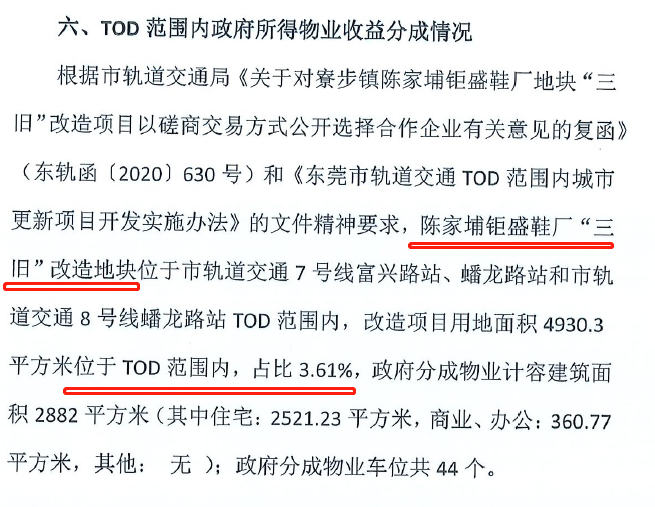 六、TOD范围内政府所得物业收益分成情况

根据市轨道交通局《关于对寮步镇陈家埔钜盛鞋厂地块“三旧”改造项目以磋商交易方式公开选择合作企业有关意见的复函》（东轨函〔2020〕630号）和《东莞市轨道交通TOD范围内城市更新项目开发实施办法》的文件精神要求，陈家埔钜盛鞋厂“三旧”改造地块位于市轨道交通7号线富兴路站、蟠龙路站和市轨道交通8号线蟠龙路站TOD范围内，改造项目用地面积4930.3平方米位于TOD范围内，占比3.61%，政府分成物业计容建筑面积2882平方米（其中住宅：2521.23平方米，商业、办公：360.77平方米，其他： 无 ）；政府分成物业车位共44个。